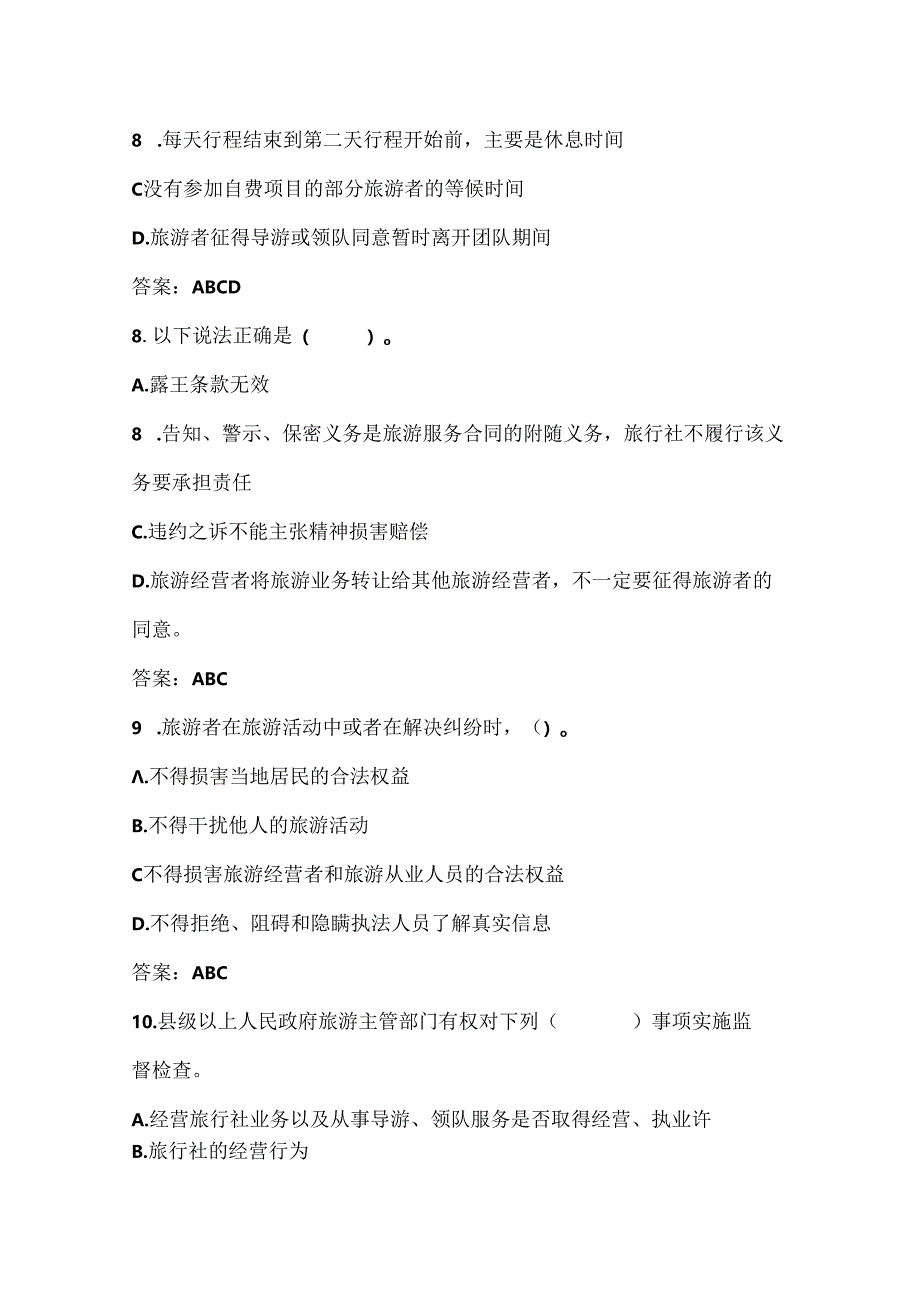 8 .每天行程结束到第二天行程开始前，主要是休息时间

C没有参加自费项目的部分旅游者的等候时间

D.旅游者征得导游或领队同意暂时离开团队期间

答案：ABCD

8. 以下说法正确是（ ）。

A.露王条款无效

8 .告知、警示、保密义务是旅游服务合同的附随义务，旅行社不履行该义务要承担责任

C.违约之诉不能主张精神损害赔偿

D.旅游经营者将旅游业务转让给其他旅游经营者，不一定要征得旅游者的同意。

答案：ABC

9 .旅游者在旅游活动中或者在解决纠纷时，（）。

Λ.不得损害当地居民的合法权益

B.不得干扰他人的旅游活动

C不得损害旅游经营者和旅游从业人员的合法权益

D.不得拒绝、阻碍和隐瞒执法人员了解真实信息

答案：ABC

10.县级以上人民政府旅游主管部门有权对下列（ ）事项实施监督检查。

A.经营旅行社业务以及从事导游、领队服务是否取得经营、执业许

B.旅行社的经营行为